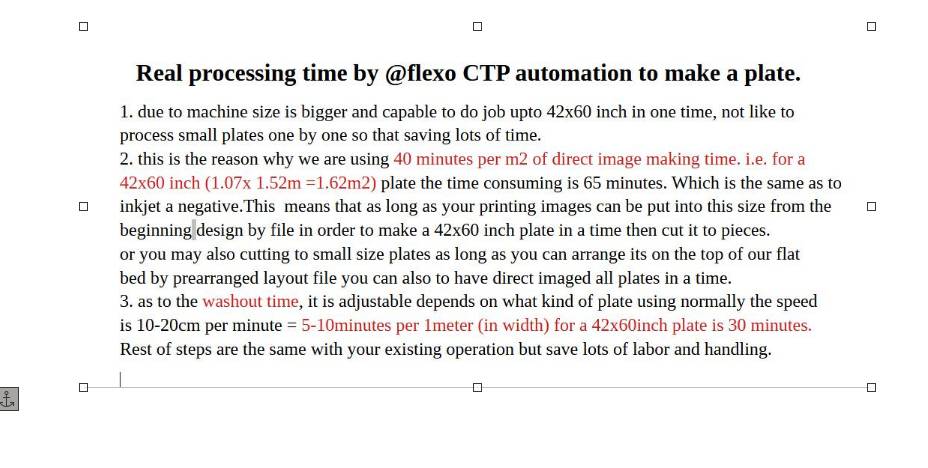 Real processing time by @flexo CTP automation to make a plate.

1. due to machine size is bigger and capable to do job upto 42x60 inch in one time, not like to process small plates one by one so that saving lots of time.
2. this is the reason why we are using 40 minutes per m2 of direct image making time. i.e. for a 42x60 inch (1.07x 1.52m =1.62m2) plate the time consuming is 65 minutes. Which is the same as to inkjet a negative.This means that as long as your printing images can be put into this size from the beginning design by file in order to make a 42x60 inch plate in a time then cut it to pieces.
or you may also cutting to small size plates as long as you can arrange its on the top of our flat bed by prearranged layout file you can also to have direct imaged all plates in a time.
3. as to the washout time, it is adjustable depends on what kind of plate using normally the speed is 10-20cm per minute = 5-10minutes per 1meter (in width) for a 42x60inch plate is 30 minutes.
Rest of steps are the same with your existing operation but save lots of labor and handling.